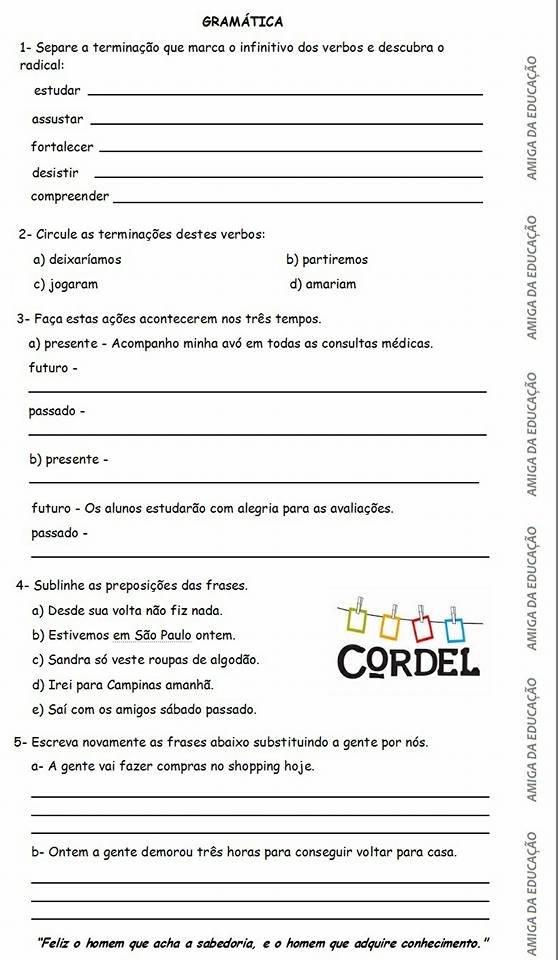 GRAMÁTICA

1- Separe a terminação que marca o infinitivo dos verbos e descubra o radical:

estudar

assustar

fortalecer

desistir

compreender

2- Circule as terminações destes verbos:

a) deixaríamos

b) partiremos

c) jogaram

d) amariam

3- Faça estas ações acontecerem nos três tempos.

a) presente - Acompanho minha avó em todas as consultas médicas.

futuro -

passado -

b) presente -

futuro - Os alunos estudarão com alegria para as avaliações.

passado -

4- Sublinhe as preposições das frases.

a) Desde sua volta não fiz nada.

b) Estivemos em São Paulo ontem.

c) Sandra só veste roupas de algodão.

d) Irei para Campinas amanhã.

e) Saí com os amigos sábado passado.

CORDEL

5- Escreva novamente as frases abaixo substituindo a gente por nós.

a- A gente vai fazer compras no shopping hoje.

b- Ontem a gente demorou três horas para conseguir voltar para casa.

"Feliz o homem que acha a sabedoria, e o homem que adquire conhecimento."

AMIGA DA EDUCAÇÃO AMIGA DA EDUCAÇÃO AMIGA DA EDUCAÇÃO AMIGA DA EDUCAÇÃO AMIGA DA EDUCAÇÃO AMIGA DA EDUCAÇÃO